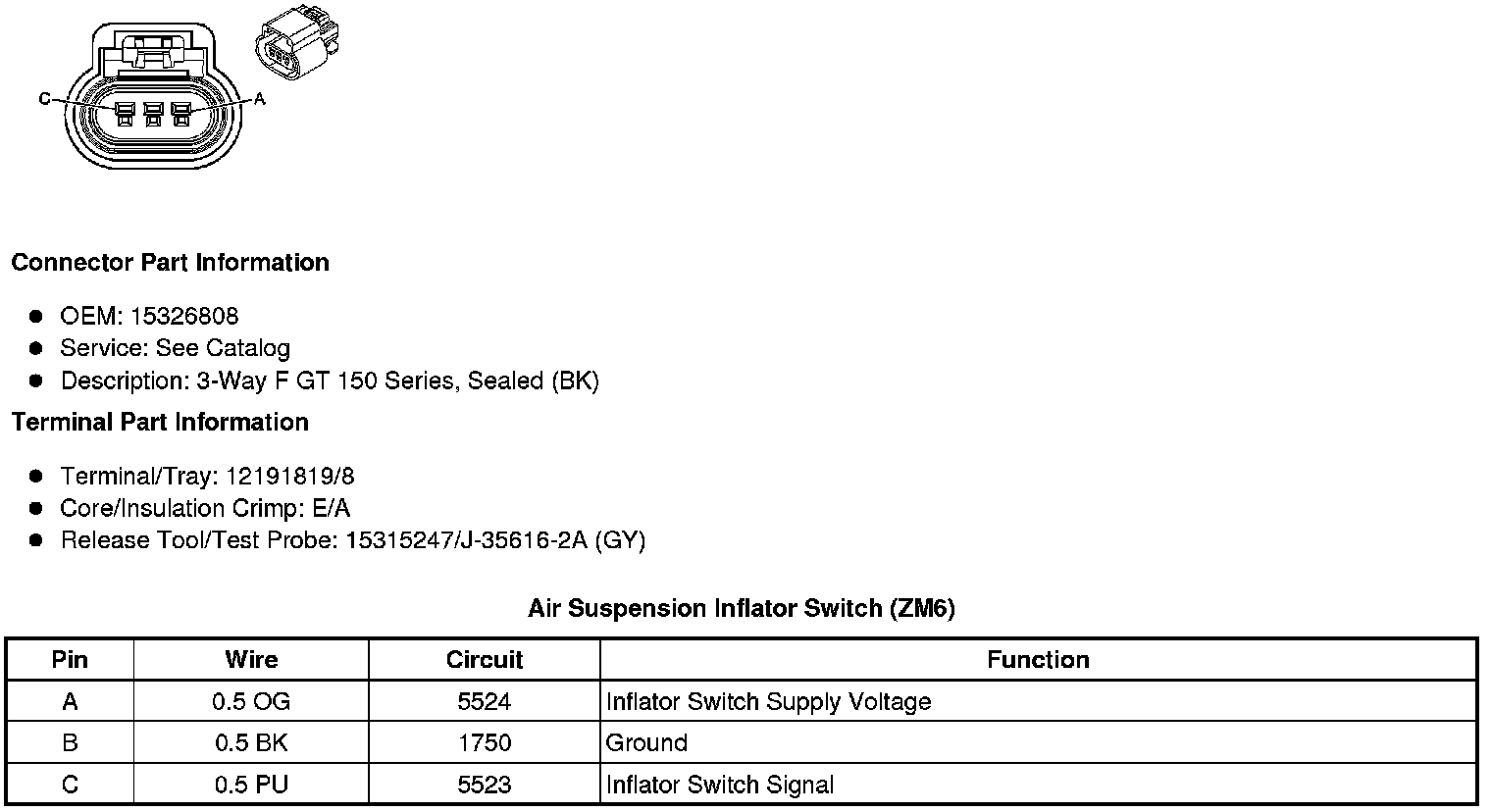 C

A

Connector Part Information

• OEM: 15326808
• Service: See Catalog
• Description: 3-Way F GT 150 Series, Sealed (BK)

Terminal Part Information

• Terminal/Tray: 12191819/8
• Core/Insulation Crimp: E/A
• Release Tool/Test Probe: 15315247/J-35616-2A (GY)

Air Suspension Inflator Switch (ZM6)

| Pin | Wire | Circuit | Function |
|---|---|---|---|
| A | 0.5 OG | 5524 | Inflator Switch Supply Voltage |
| B | 0.5 BK | 1750 | Ground |
| C | 0.5 PU | 5523 | Inflator Switch Signal |